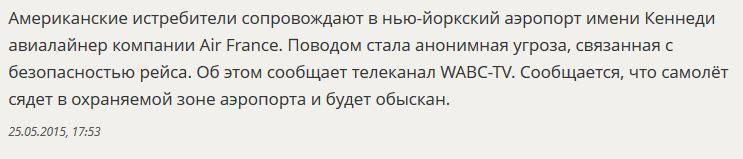 Американские истребители сопровождают в нью-йоркский аэропорт имени Кеннеди авиалайнер компании Air France. Поводом стала анонимная угроза, связанная с безопасностью рейса. Об этом сообщает телеканал WABC-TV. Сообщается, что самолёт сядет в охраняемой зоне аэропорта и будет обыскан.

25.05.2015, 17:53